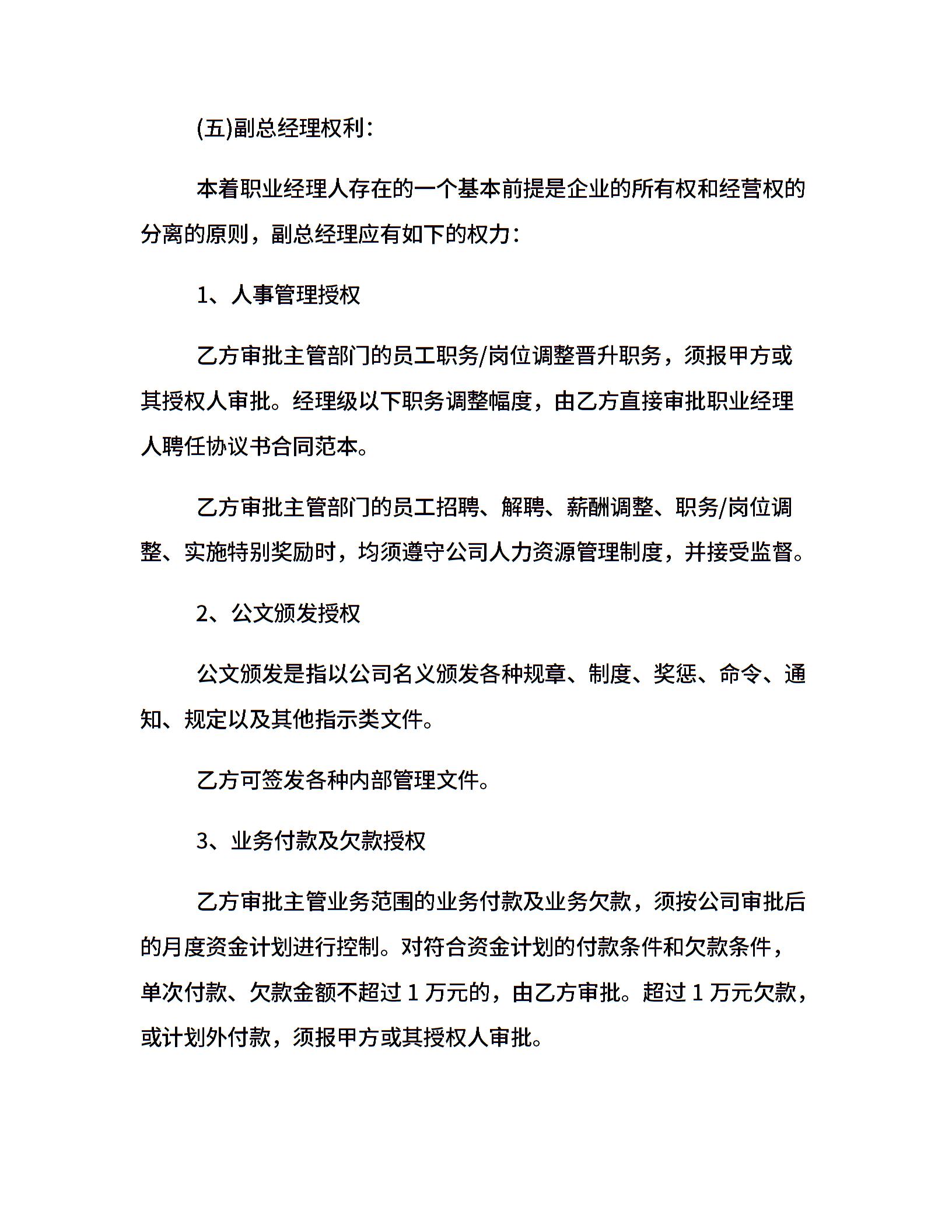 (五)副总经理权利：

本着职业经理人存在的一个基本前提是企业的所有权和经营权的分离的原则，副总经理应有如下的权力：

1、人事管理授权

乙方审批主管部门的员工职务/岗位调整晋升职务，须报甲方或其授权人审批。经理级以下职务调整幅度，由乙方直接审批职业经理人聘任协议书合同范本。

乙方审批主管部门的员工招聘、解聘、薪酬调整、职务/岗位调整、实施特别奖励时，均须遵守公司人力资源管理制度，并接受监督。

2、公文颁发授权

公文颁发是指以公司名义颁发各种规章、制度、奖惩、命令、通知、规定以及其他指示类文件。

乙方可签发各种内部管理文件。

3、业务付款及欠款授权

乙方审批主管业务范围的业务付款及业务欠款，须按公司审批后的月度资金计划进行控制。对符合资金计划的付款条件和欠款条件，单次付款、欠款金额不超过 1 万元的，由乙方审批。超过 1 万元欠款，或计划外付款，须报甲方或其授权人审批。